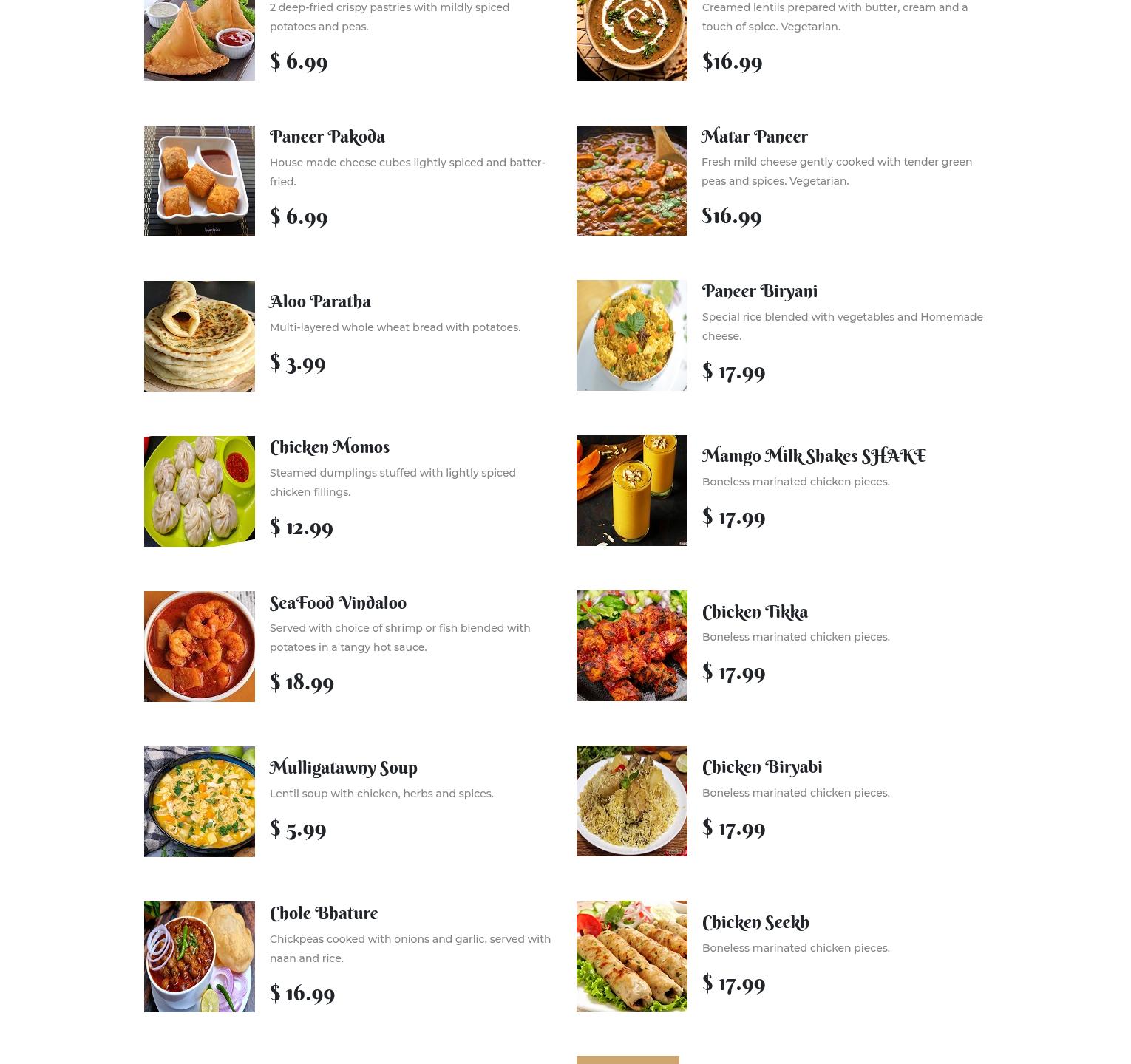 2 deep-fried crispy pastries with mildly spiced potatoes and peas.

$ 6.99

Paneer Pakoda

House made cheese cubes lightly spiced and batter-fried.

$ 6.99

Aloo Paratha

Multi-layered whole wheat bread with potatoes.

$ 3.99

Chicken Momos

Steamed dumplings stuffed with lightly spiced chicken fillings.

$ 12.99

SeaFood Vindaloo

Served with choice of shrimp or fish blended with potatoes in a tangy hot sauce.

$ 18.99

Mulligatawny Soup

Lentil soup with chicken, herbs and spices.

$ 5.99

Chole Bhature

Chickpeas cooked with onions and garlic, served with naan and rice.

$ 16.99

Creamed lentils prepared with butter, cream and a touch of spice. Vegetarian.

$16.99

Matar Paneer

Fresh mild cheese gently cooked with tender green peas and spices. Vegetarian.

$16.99

Paneer Biryani

Special rice blended with vegetables and Homemade cheese.

$ 17.99

Mamgo Milk Shakes SHAKE

Boneless marinated chicken pieces.

$ 17.99

Chicken Tikka

Boneless marinated chicken pieces.

$ 17.99

Chicken Biryabi

Boneless marinated chicken pieces.

$ 17.99

Chicken Seekh

Boneless marinated chicken pieces.

$ 17.99